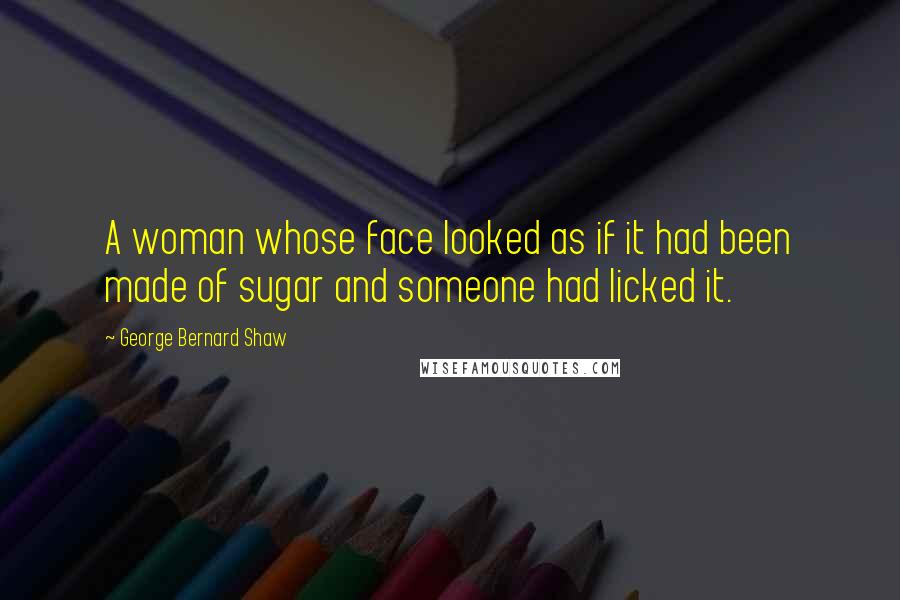 A woman whose face looked as if it had been made of sugar and someone had licked it.

~ George Bernard Shaw

WISEFAMOUSQUOTES.COM